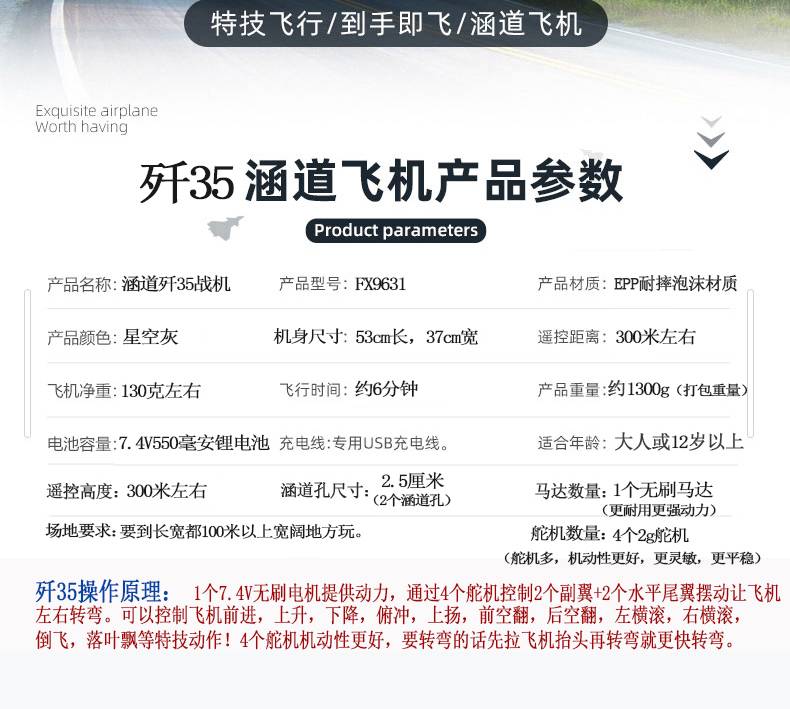 特技飞行/到手即飞/涵道飞机

Exquisite airplane
Worth having

歼35涵道飞机产品参数

Product parameters

产品名称:涵道歼35战机 产品型号:FX9631 产品材质:EPP耐摔泡沫材质

产品颜色:星空灰 机身尺寸:53cm长，37cm宽 遥控距离:300米左右

飞机净重:130克左右 飞行时间:约6分钟 产品重量:约1300g(打包重量)

电池容量:7.4V550毫安锂电池 充电线:专用USB充电线。 适合年龄:大人或12岁以上

遥控高度:300米左右 涵道孔尺寸:2.5厘米(2个涵道孔) 马达数量:1个无刷马达(更耐用更强动力)

场地要求:要到长宽都100米以上宽阔地方玩。 舵机数量:4个2g舵机(舵机多，机动性更好，更灵敏，更平稳)

歼35操作原理: 1个7.4V无刷电机提供动力，通过4个舵机控制2个副翼+2个水平尾翼摆动让飞机左右转弯。可以控制飞机前进，上升，下降，俯冲，上扬，前空翻，后空翻，左横滚，右横滚，倒飞，落叶飘等特技动作！4个舵机机动性更好，要转弯的话先拉飞机抬头再转弯就更快转弯。